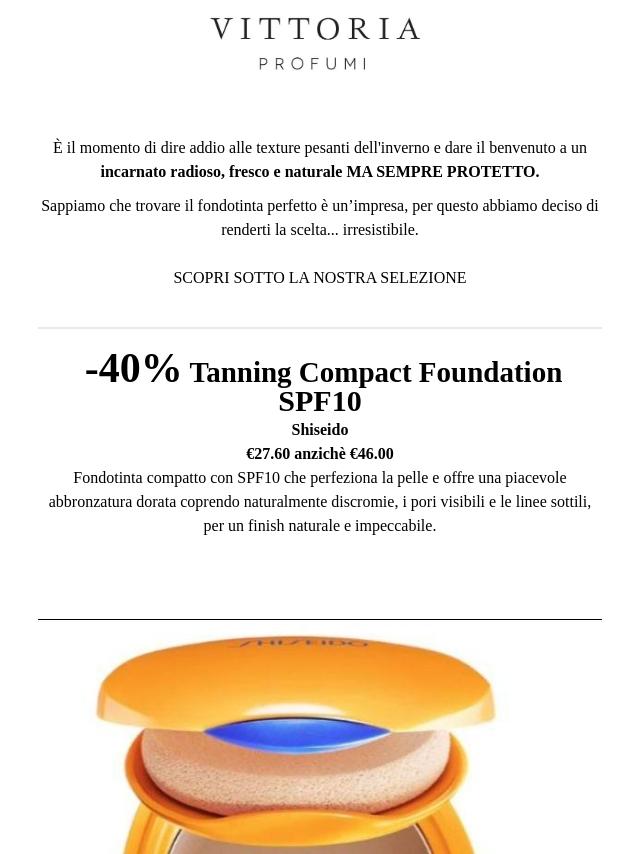 VITTORIA
PROFUMI

È il momento di dire addio alle texture pesanti dell'inverno e dare il benvenuto a un incarnato radioso, fresco e naturale MA SEMPRE PROTETTO.

Sappiamo che trovare il fondotinta perfetto è un'impresa, per questo abbiamo deciso di renderti la scelta... irresistibile.

SCOPRI SOTTO LA NOSTRA SELEZIONE

-40% Tanning Compact Foundation SPF10

Shiseido

€27.60 anzichè €46.00

Fondotinta compatto con SPF10 che perfeziona la pelle e offre una piacevole abbronzatura dorata coprendo naturalmente discromie, i pori visibili e le linee sottili, per un finish naturale e impeccabile.

SHISEIDO